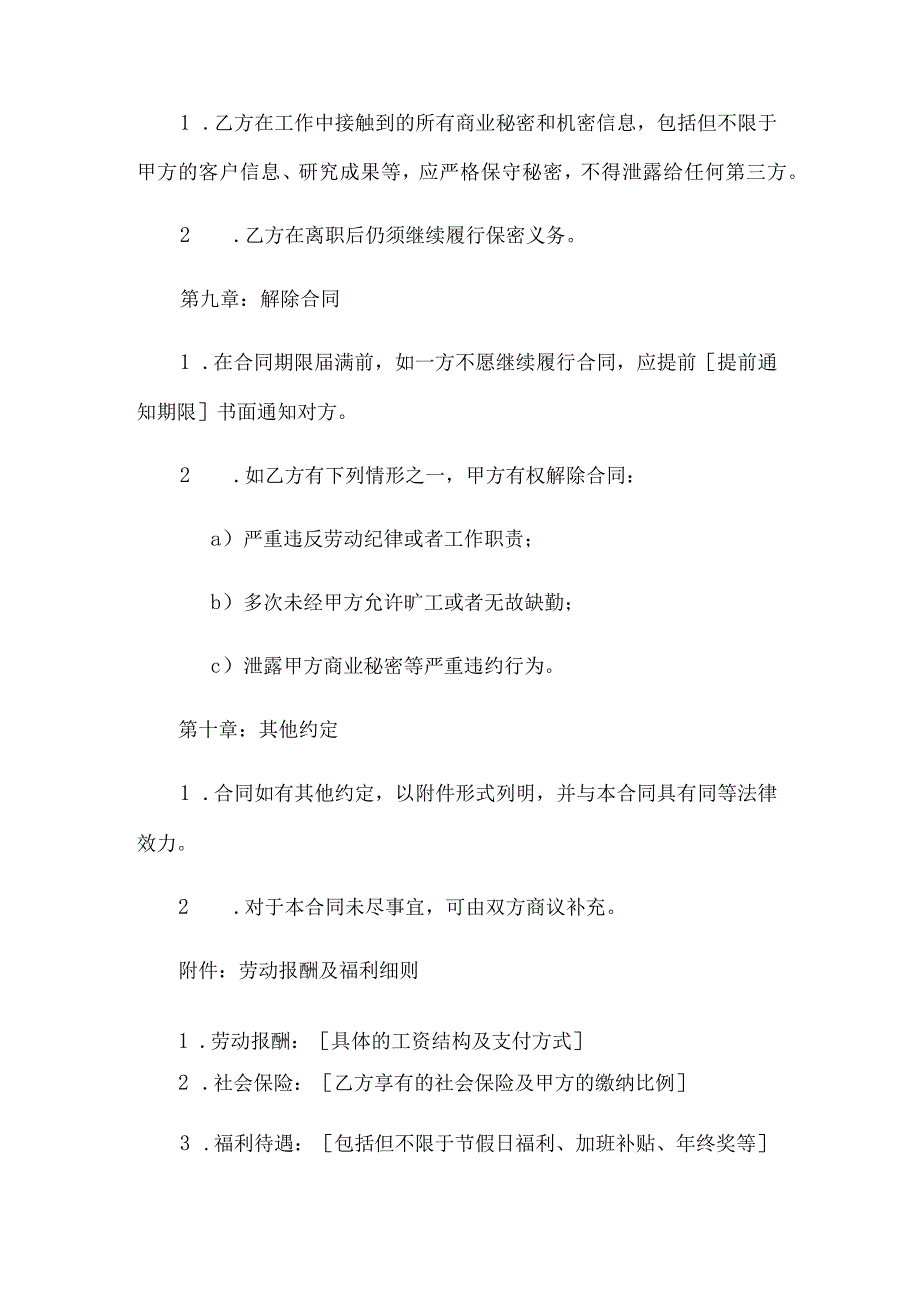 1．乙方在工作中接触到的所有商业秘密和机密信息，包括但不限于甲方的客户信息、研究成果等，应严格保守秘密，不得泄露给任何第三方。

2　．乙方在离职后仍须继续履行保密义务。

第九章：解除合同

1．在合同期限届满前，如一方不愿继续履行合同，应提前［提前通知期限］书面通知对方。

2　．如乙方有下列情形之一，甲方有权解除合同：

a）严重违反劳动纪律或者工作职责；

b）多次未经甲方允许旷工或者无故缺勤；

c）泄露甲方商业秘密等严重违约行为。

第十章：其他约定

1．合同如有其他约定，以附件形式列明，并与本合同具有同等法律效力。

2　．对于本合同未尽事宜，可由双方商议补充。

附件：劳动报酬及福利细则

1．劳动报酬：［具体的工资结构及支付方式］
2．社会保险：［乙方享有的社会保险及甲方的缴纳比例］

3．福利待遇：［包括但不限于节假日福利、加班补贴、年终奖等］